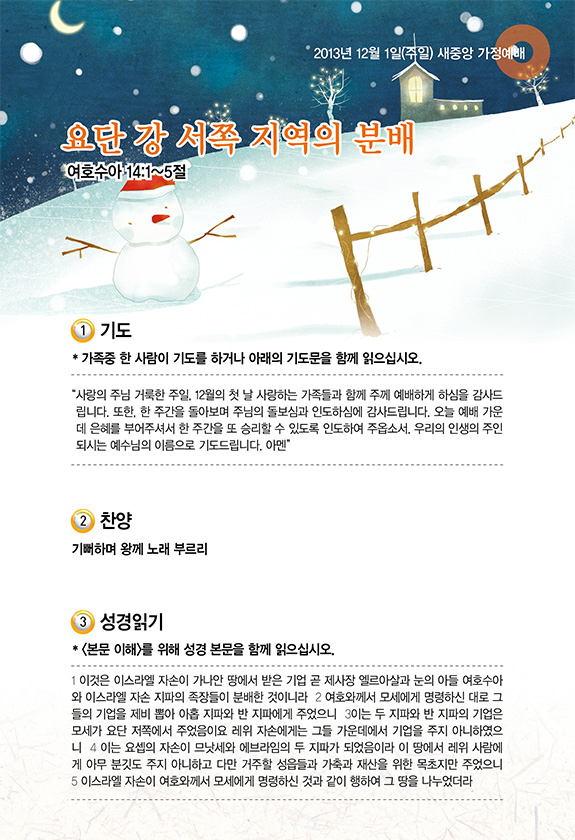 2013년 12월 1일(주일) 새중앙 가정예배

요단 강 서쪽 지역의 분배

여호수아 14:1~5절

1 기도

* 가족중 한 사람이 기도를 하거나 아래의 기도문을 함께 읽으십시오.

"사랑의 주님 거룩한 주일, 12월의 첫 날 사랑하는 가족들과 함께 주께 예배하게 하심을 감사드립니다. 또한, 한 주간을 돌아보며 주님의 돌보심과 인도하심에 감사드립니다. 오늘 예배 가운데 은혜를 부어주셔서 한 주간을 또 승리할 수 있도록 인도하여 주옵소서. 우리의 인생의 주인 되시는 예수님의 이름으로 기도드립니다. 아멘"

2 찬양

기뻐하며 왕께 노래 부르리

3 성경읽기

* <본문 이해>를 위해 성경 본문을 함께 읽으십시오.

1 이것은 이스라엘 자손이 가나안 땅에서 받은 기업 곧 제사장 엘르아살과 눈의 아들 여호수아와 이스라엘 자손 지파의 족장들이 분배한 것이니라 2 여호와께서 모세에게 명령하신 대로 그들의 기업을 제비 뽑아 아홉 지파와 반 지파에게 주었으니 3이는 두 지파와 반 지파의 기업은 모세가 요단 저쪽에서 주었음이요 레위 자손에게는 그들 가운데에서 기업을 주지 아니하였으니 4 이는 요셉의 자손이 므낫세와 에브라임의 두 지파가 되었음이라 이 땅에서 레위 사람에게 아무 분깃도 주지 아니하고 다만 거주할 성읍들과 가축과 재산을 위한 목초지만 주었으니 5 이스라엘 자손이 여호와께서 모세에게 명령하신 것과 같이 행하여 그 땅을 나누었더라